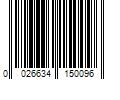 0 026634 150096